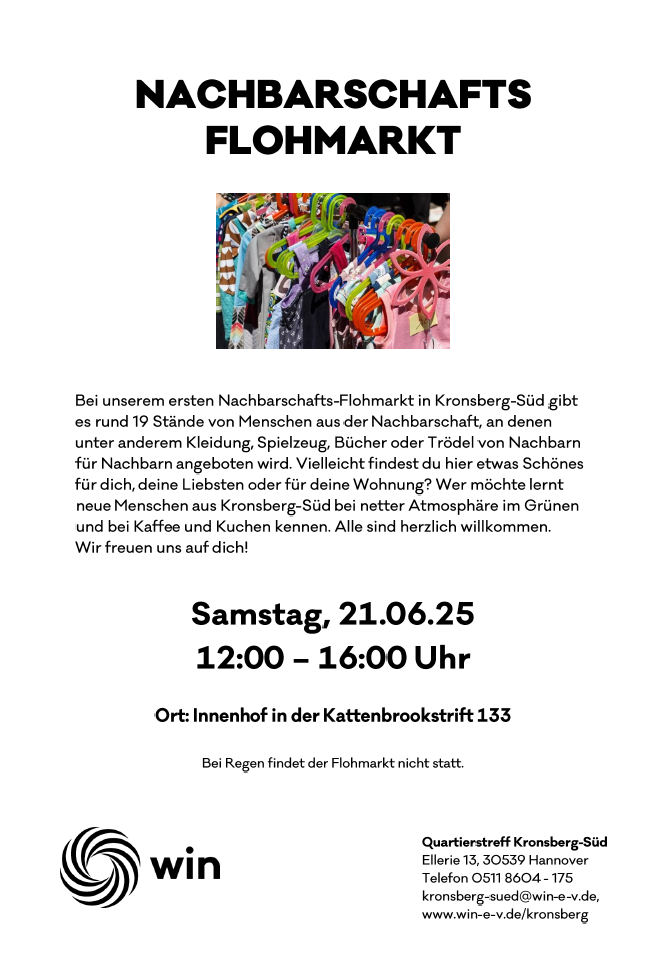 NACHBARSCHAFTS
FLOHMARKT

Bei unserem ersten Nachbarschafts-Flohmarkt in Kronsberg-Süd gibt es rund 19 Stände von Menschen aus der Nachbarschaft, an denen unter anderem Kleidung, Spielzeug, Bücher oder Trödel von Nachbarn für Nachbarn angeboten wird. Vielleicht findest du hier etwas Schönes für dich, deine Liebsten oder für deine Wohnung? Wer möchte lernt neue Menschen aus Kronsberg-Süd bei netter Atmosphäre im Grünen und bei Kaffee und Kuchen kennen. Alle sind herzlich willkommen. Wir freuen uns auf dich!

Samstag, 21.06.25
12:00 – 16:00 Uhr

Ort: Innenhof in der Kattenbrookstrift 133

Bei Regen findet der Flohmarkt nicht statt.

win

Quartierstreff Kronsberg-Süd
Ellerie 13, 30539 Hannover
Telefon 0511 8604 - 175
kronsberg-sued@win-e-v.de,
www.win-e-v.de/kronsberg